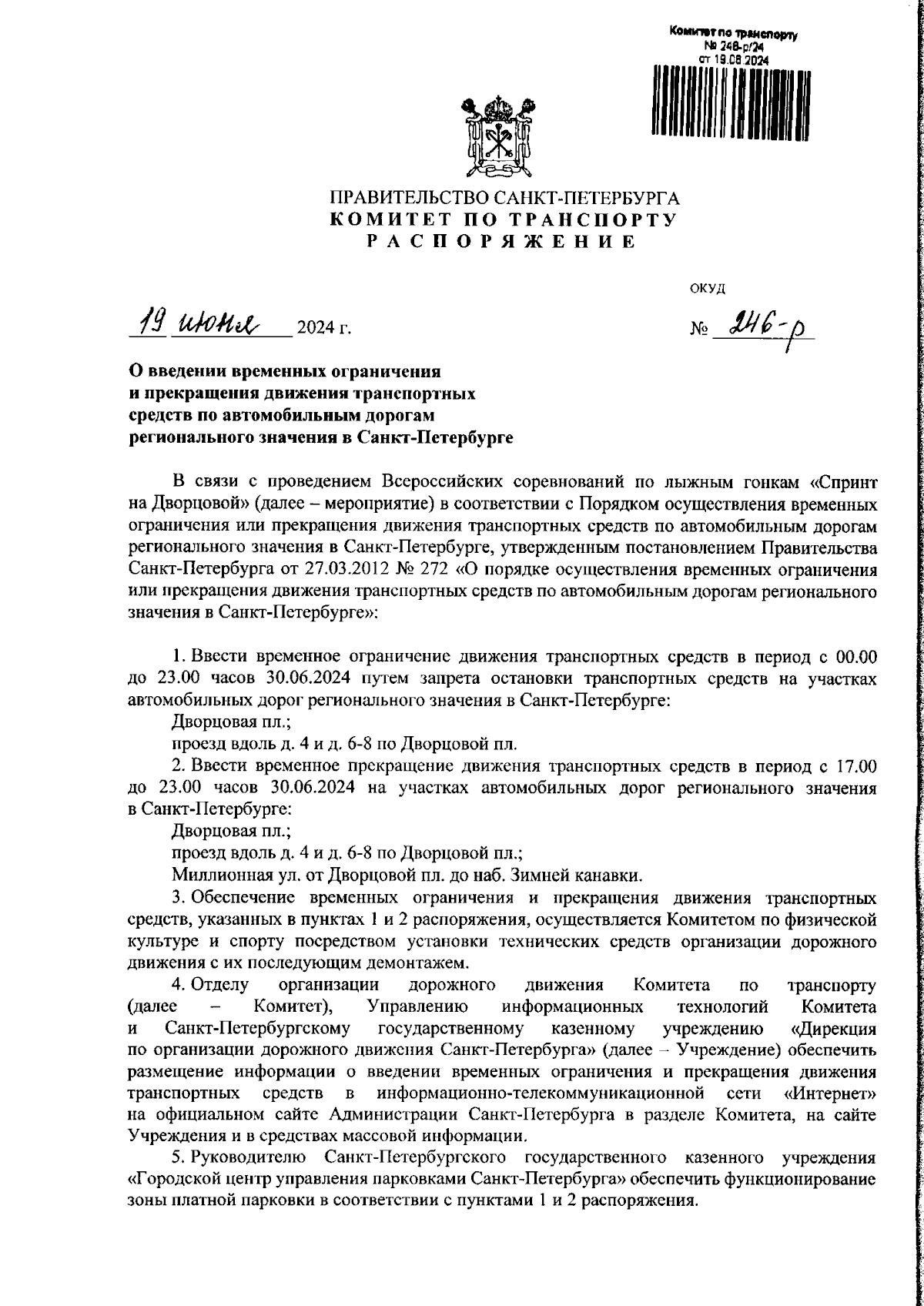 Комитет по транспорту
№ 246-р/24
от 19.06.2024

ПРАВИТЕЛЬСТВО САНКТ-ПЕТЕРБУРГА
КОМИТЕТ ПО ТРАНСПОРТУ
РАСПОРЯЖЕНИЕ

ОКУД

19 июня 2024 г.

№ 246-р

О введении временных ограничения и прекращения движения транспортных средств по автомобильным дорогам регионального значения в Санкт-Петербурге

В связи с проведением Всероссийских соревнований по лыжным гонкам «Спринт на Дворцовой» (далее – мероприятие) в соответствии с Порядком осуществления временных ограничения или прекращения движения транспортных средств по автомобильным дорогам регионального значения в Санкт-Петербурге, утвержденным постановлением Правительства Санкт-Петербурга от 27.03.2012 № 272 «О порядке осуществления временных ограничения или прекращения движения транспортных средств по автомобильным дорогам регионального значения в Санкт-Петербурге»:

1. Ввести временное ограничение движения транспортных средств в период с 00.00 до 23.00 часов 30.06.2024 путем запрета остановки транспортных средств на участках автомобильных дорог регионального значения в Санкт-Петербурге:
Дворцовая пл.;
проезд вдоль д. 4 и д. 6-8 по Дворцовой пл.
2. Ввести временное прекращение движения транспортных средств в период с 17.00 до 23.00 часов 30.06.2024 на участках автомобильных дорог регионального значения в Санкт-Петербурге:
Дворцовая пл.;
проезд вдоль д. 4 и д. 6-8 по Дворцовой пл.;
Миллионная ул. от Дворцовой пл. до наб. Зимней канавки.
3. Обеспечение временных ограничения и прекращения движения транспортных средств, указанных в пунктах 1 и 2 распоряжения, осуществляется Комитетом по физической культуре и спорту посредством установки технических средств организации дорожного движения с их последующим демонтажем.
4. Отделу организации дорожного движения Комитета по транспорту (далее – Комитет), Управлению информационных технологий Комитета и Санкт-Петербургскому государственному казенному учреждению «Дирекция по организации дорожного движения Санкт-Петербурга» (далее – Учреждение) обеспечить размещение информации о введении временных ограничения и прекращения движения транспортных средств в информационно-телекоммуникационной сети «Интернет» на официальном сайте Администрации Санкт-Петербурга в разделе Комитета, на сайте Учреждения и в средствах массовой информации.
5. Руководителю Санкт-Петербургского государственного казенного учреждения «Городской центр управления парковками Санкт-Петербурга» обеспечить функционирование зоны платной парковки в соответствии с пунктами 1 и 2 распоряжения.